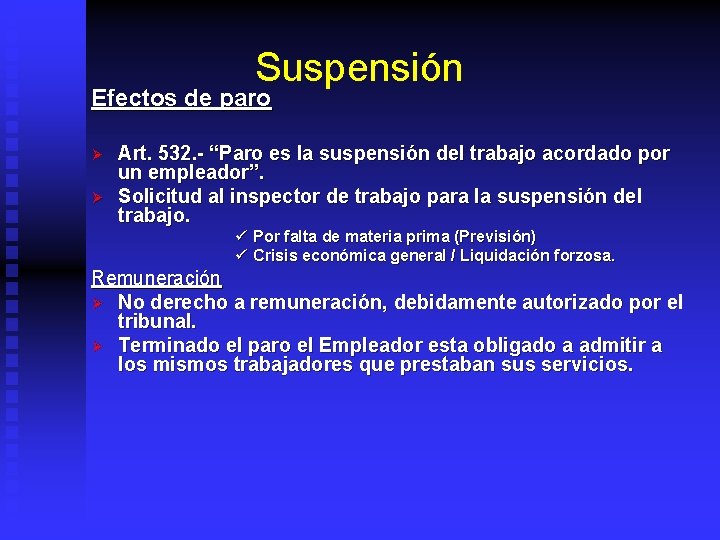 Suspensión

Efectos de paro

➢ Art. 532.- “Paro es la suspensión del trabajo acordado por un empleador”.
➢ Solicitud al inspector de trabajo para la suspensión del trabajo.
✓ Por falta de materia prima (Previsión)
✓ Crisis económica general / Liquidación forzosa.

Remuneración

➢ No derecho a remuneración, debidamente autorizado por el tribunal.
➢ Terminado el paro el Empleador esta obligado a admitir a los mismos trabajadores que prestaban sus servicios.